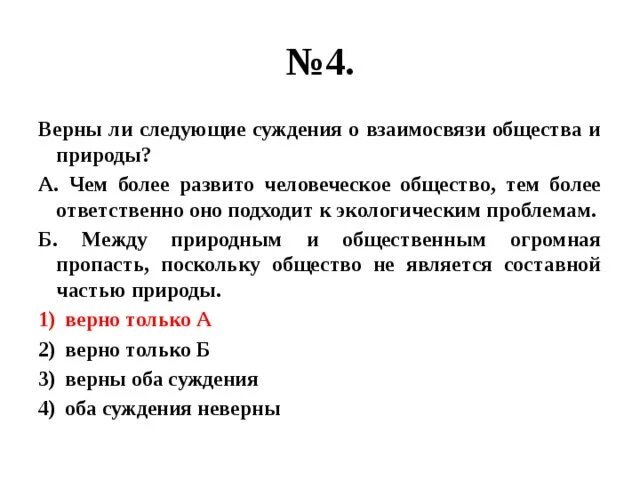 №4.

Верны ли следующие суждения о взаимосвязи общества и природы?

А. Чем более развито человеческое общество, тем более ответственно оно подходит к экологическим проблемам.

Б. Между природным и общественным огромная пропасть, поскольку общество не является составной частью природы.

1) верно только А

2) верно только Б

3) верны оба суждения

4) оба суждения неверны